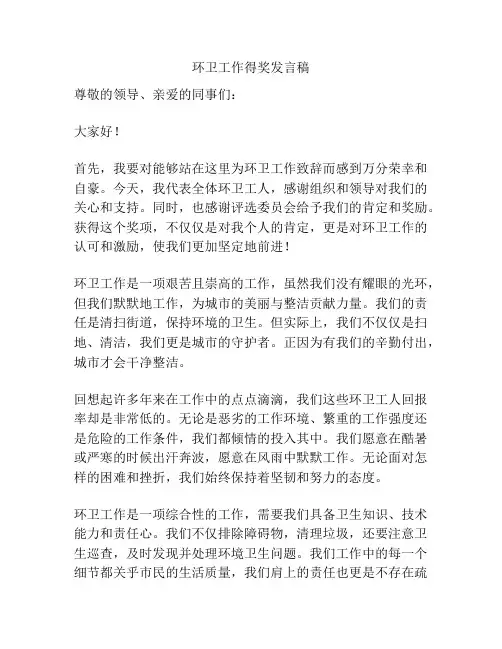 环卫工作得奖发言稿

尊敬的领导、亲爱的同事们：

大家好！

首先，我要对能够站在这里为环卫工作致辞而感到万分荣幸和自豪。今天，我代表全体环卫工人，感谢组织和领导对我们的关心和支持。同时，也感谢评选委员会给予我们的肯定和奖励。获得这个奖项，不仅仅是对我个人的肯定，更是对环卫工作的认可和激励，使我们更加坚定地前进！

环卫工作是一项艰苦且崇高的工作，虽然我们没有耀眼的光环，但我们默默地工作，为城市的美丽与整洁贡献力量。我们的责任是清扫街道，保持环境的卫生。但实际上，我们不仅仅是扫地、清洁，我们更是城市的守护者。正因为有我们的辛勤付出，城市才会干净整洁。

回想起许多年来在工作中的点点滴滴，我们这些环卫工人回报率却是非常低的。无论是恶劣的工作环境、繁重的工作强度还是危险的工作条件，我们都倾情的投入其中。我们愿意在酷暑或严寒的时候出汗奔波，愿意在风雨中默默工作。无论面对怎样的困难和挫折，我们始终保持着坚韧和努力的态度。

环卫工作是一项综合性的工作，需要我们具备卫生知识、技术能力和责任心。我们不仅排除障碍物，清理垃圾，还要注意卫生巡查，及时发现并处理环境卫生问题。我们工作中的每一个细节都关乎市民的生活质量，我们肩上的责任也更是不存在疏